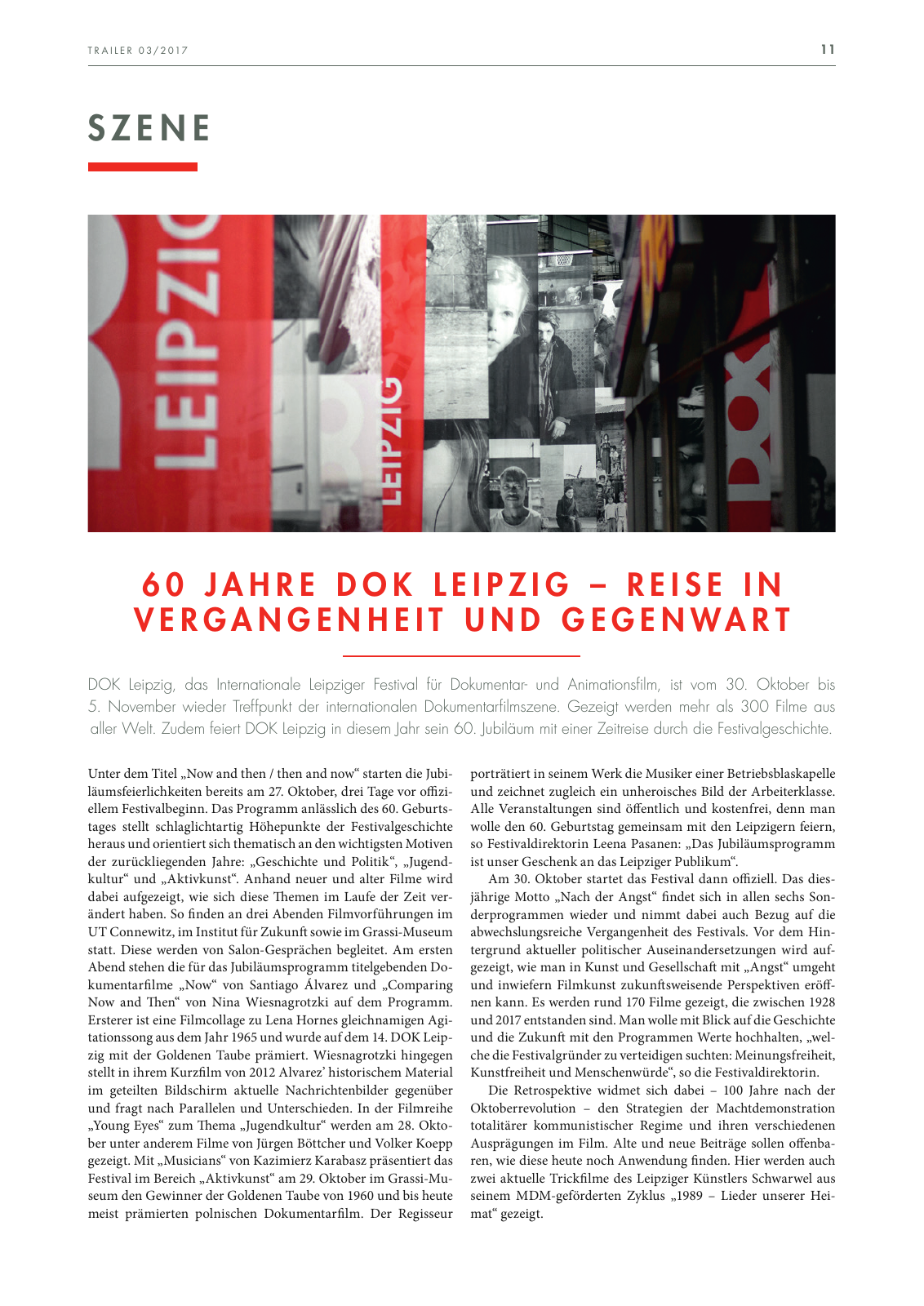 TRAILER 03/2017

11

SZENE

LEIPZIG

LEIPZIG

DOK

60 JAHRE DOK LEIPZIG – REISE IN VERGANGENHEIT UND GEGENWART

DOK Leipzig, das Internationale Leipziger Festival für Dokumentar- und Animationsfilm, ist vom 30. Oktober bis 5. November wieder Treffpunkt der internationalen Dokumentarfilmszene. Gezeigt werden mehr als 300 Filme aus aller Welt. Zudem feiert DOK Leipzig in diesem Jahr sein 60. Jubiläum mit einer Zeitreise durch die Festivalgeschichte.

Unter dem Titel „Now and then / then and now“ starten die Jubiläumsfeierlichkeiten bereits am 27. Oktober, drei Tage vor offiziellem Festivalbeginn. Das Programm anlässlich des 60. Geburtstages stellt schlaglichtartig Höhepunkte der Festivalgeschichte heraus und orientiert sich thematisch an den wichtigsten Motiven der zurückliegenden Jahre: „Geschichte und Politik“, „Jugendkultur“ und „Aktivkunst“. Anhand neuer und alter Filme wird dabei aufgezeigt, wie sich diese Themen im Laufe der Zeit verändert haben. So finden an drei Abenden Filmvorführungen im UT Connewitz, im Institut für Zukunft sowie im Grassi-Museum statt. Diese werden von Salon-Gesprächen begleitet. Am ersten Abend stehen die für das Jubiläumsprogramm titelgebenden Dokumentarfilme „Now“ von Santiago Álvarez und „Comparing Now and Then“ von Nina Wiesnagrotzki auf dem Programm. Ersterer ist eine Filmcollage zu Lena Hornes gleichnamigen Agitationssong aus dem Jahr 1965 und wurde auf dem 14. DOK Leipzig mit der Goldenen Taube prämiert. Wiesnagrotzki hingegen stellt in ihrem Kurzfilm von 2012 Alvarez’ historischem Material im geteilten Bildschirm aktuelle Nachrichtenbilder gegenüber und fragt nach Parallelen und Unterschieden. In der Filmreihe „Young Eyes“ zum Thema „Jugendkultur“ werden am 28. Oktober unter anderem Filme von Jürgen Böttcher und Volker Koepp gezeigt. Mit „Musicians“ von Kazimierz Karabasz präsentiert das Festival im Bereich „Aktivkunst“ am 29. Oktober im Grassi-Museum den Gewinner der Goldenen Taube von 1960 und bis heute meist prämierten polnischen Dokumentarfilm. Der Regisseur porträtiert in seinem Werk die Musiker einer Betriebsblaskapelle und zeichnet zugleich ein unheroisches Bild der Arbeiterklasse. Alle Veranstaltungen sind öffentlich und kostenfrei, denn man wolle den 60. Geburtstag gemeinsam mit den Leipzigern feiern, so Festivaldirektorin Leena Pasanen: „Das Jubiläumsprogramm ist unser Geschenk an das Leipziger Publikum“.

Am 30. Oktober startet das Festival dann offiziell. Das diesjährige Motto „Nach der Angst“ findet sich in allen sechs Sonderprogrammen wieder und nimmt dabei auch Bezug auf die abwechslungsreiche Vergangenheit des Festivals. Vor dem Hintergrund aktueller politischer Auseinandersetzungen wird aufgezeigt, wie man in Kunst und Gesellschaft mit „Angst“ umgeht und inwiefern Filmkunst zukunftsweisende Perspektiven eröffnen kann. Es werden rund 170 Filme gezeigt, die zwischen 1928 und 2017 entstanden sind. Man wolle mit Blick auf die Geschichte und die Zukunft mit den Programmen Werte hochhalten, „welche die Festivalgründer zu verteidigen suchten: Meinungsfreiheit, Kunstfreiheit und Menschenwürde“, so die Festivaldirektorin.

Die Retrospektive widmet sich dabei – 100 Jahre nach der Oktoberrevolution – den Strategien der Machtdemonstration totalitärer kommunistischer Regime und ihren verschiedenen Ausprägungen im Film. Alte und neue Beiträge sollen offenbaren, wie diese heute noch Anwendung finden. Hier werden auch zwei aktuelle Trickfilme des Leipziger Künstlers Schwarwel aus seinem MDM-geförderten Zyklus „1989 – Lieder unserer Heimat“ gezeigt.